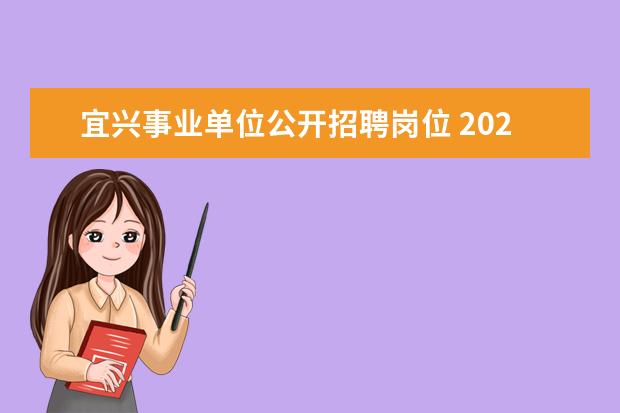 宜兴事业单位公开招聘岗位 202